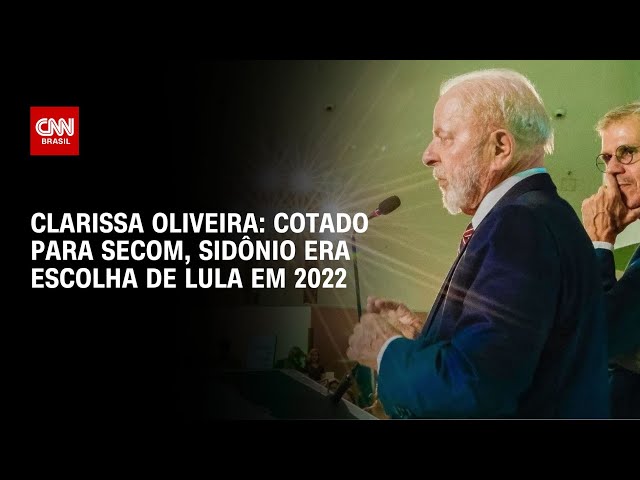 CNN BRASIL

CLARISSA OLIVEIRA: COTADO PARA SECOM, SIDÔNIO ERA ESCOLHA DE LULA EM 2022